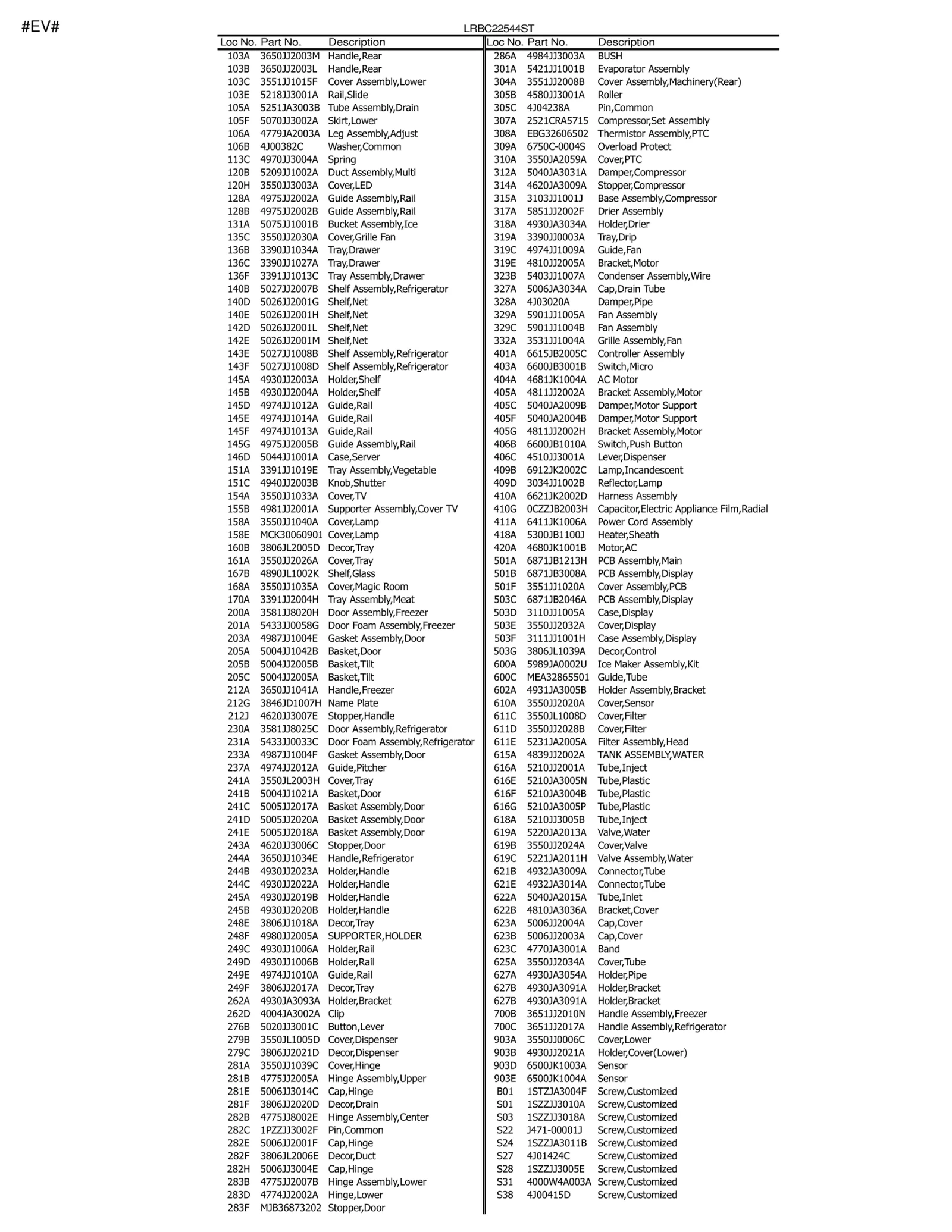 #EV#

LRBC22544ST

| Loc No. | Part No. | Description |
|---|---|---|
| 103A | 3650JJ2003M | Handle,Rear |
| 103B | 3650JJ2003L | Handle,Rear |
| 103C | 3551JJ1015F | Cover Assembly,Lower |
| 103E | 5218JJ3001A | Rail,Slide |
| 105A | 5251JA3003B | Tube Assembly,Drain |
| 105F | 5070JJ3002A | Skirt,Lower |
| 106A | 4779JA2003A | Leg Assembly,Adjust |
| 106B | 4J00382C | Washer,Common |
| 113C | 4970JJ3004A | Spring |
| 120B | 5209JJ1002A | Duct Assembly,Multi |
| 120H | 3550JJ3003A | Cover,LED |
| 128A | 4975JJ2002A | Guide Assembly,Rail |
| 128B | 4975JJ2002B | Guide Assembly,Rail |
| 131A | 5075JJ1001B | Bucket Assembly,Ice |
| 135C | 3550JJ2030A | Cover,Grille Fan |
| 136B | 3390JJ1034A | Tray,Drawer |
| 136C | 3390JJ1027A | Tray,Drawer |
| 136F | 3391JJ1013C | Tray Assembly,Drawer |
| 140B | 5027JJ2007B | Shelf Assembly,Refrigerator |
| 140D | 5026JJ2001G | Shelf,Net |
| 140E | 5026JJ2001H | Shelf,Net |
| 142D | 5026JJ2001L | Shelf,Net |
| 142E | 5026JJ2001M | Shelf,Net |
| 143E | 5027JJ1008B | Shelf Assembly,Refrigerator |
| 143F | 5027JJ1008D | Shelf Assembly,Refrigerator |
| 145A | 4930JJ2003A | Holder,Shelf |
| 145B | 4930JJ2004A | Holder,Shelf |
| 145D | 4974JJ1012A | Guide,Rail |
| 145E | 4974JJ1014A | Guide,Rail |
| 145F | 4974JJ1013A | Guide,Rail |
| 145G | 4975JJ2005B | Guide Assembly,Rail |
| 146D | 5044JJ1001A | Case,Server |
| 151A | 3391JJ1019E | Tray Assembly,Vegetable |
| 151C | 4940JJ2003B | Knob,Shutter |
| 154A | 3550JJ1033A | Cover,TV |
| 155B | 4981JJ2001A | Supporter Assembly,Cover TV |
| 158A | 3550JJ1040A | Cover,Lamp |
| 158E | MCK30060901 | Cover,Lamp |
| 160B | 3806JL2005D | Decor,Tray |
| 161A | 3550JJ2026A | Cover,Tray |
| 167B | 4890JL1002K | Shelf,Glass |
| 168A | 3550JJ1035A | Cover,Magic Room |
| 170A | 3391JJ2004H | Tray Assembly,Meat |
| 200A | 3581JJ8020H | Door Assembly,Freezer |
| 201A | 5433JJ0058G | Door Foam Assembly,Freezer |
| 203A | 4987JJ1004E | Gasket Assembly,Door |
| 205A | 5004JJ1042B | Basket,Door |
| 205B | 5004JJ2005B | Basket,Tilt |
| 205C | 5004JJ2005A | Basket,Tilt |
| 212A | 3650JJ1041A | Handle,Freezer |
| 212G | 3846JD1007H | Name Plate |
| 212J | 4620JJ3007E | Stopper,Handle |
| 230A | 3581JJ8025C | Door Assembly,Refrigerator |
| 231A | 5433JJ0033C | Door Foam Assembly,Refrigerator |
| 233A | 4987JJ1004F | Gasket Assembly,Door |
| 237A | 4974JJ2012A | Guide,Pitcher |
| 241A | 3550JL2003H | Cover,Tray |
| 241B | 5004JJ1021A | Basket,Door |
| 241C | 5005JJ2017A | Basket Assembly,Door |
| 241D | 5005JJ2020A | Basket Assembly,Door |
| 241E | 5005JJ2018A | Basket Assembly,Door |
| 243A | 4620JJ3006C | Stopper,Door |
| 244A | 3650JJ1034E | Handle,Refrigerator |
| 244B | 4930JJ2023A | Holder,Handle |
| 244C | 4930JJ2022A | Holder,Handle |
| 245A | 4930JJ2019B | Holder,Handle |
| 245B | 4930JJ2020B | Holder,Handle |
| 248E | 3806JJ1018A | Decor,Tray |
| 248F | 4980JJ2005A | SUPPORTER,HOLDER |
| 249C | 4930JJ1006A | Holder,Rail |
| 249D | 4930JJ1006B | Holder,Rail |
| 249E | 4974JJ1010A | Guide,Rail |
| 249F | 3806JJ2017A | Decor,Tray |
| 262A | 4930JA3093A | Holder,Bracket |
| 262D | 4004JA3002A | Clip |
| 276B | 5020JJ3001C | Button,Lever |
| 279B | 3550JL1005D | Cover,Dispenser |
| 279C | 3806JJ2021D | Decor,Dispenser |
| 281A | 3550JJ1039C | Cover,Hinge |
| 281B | 4775JJ2005A | Hinge Assembly,Upper |
| 281E | 5006JJ3014C | Cap,Hinge |
| 281F | 3806JJ2020D | Decor,Drain |
| 282B | 4775JJ8002E | Hinge Assembly,Center |
| 282C | 1PZZJJ3002F | Pin,Common |
| 282E | 5006JJ2001F | Cap,Hinge |
| 282F | 3806JL2006E | Decor,Duct |
| 282H | 5006JJ3004E | Cap,Hinge |
| 283B | 4775JJ2007B | Hinge Assembly,Lower |
| 283D | 4774JJ2002A | Hinge,Lower |
| 283F | MJB36873202 | Stopper,Door |

| Loc No. | Part No. | Description |
|---|---|---|
| 286A | 4984JJ3003A | BUSH |
| 301A | 5421JJ1001B | Evaporator Assembly |
| 304A | 3551JJ2008B | Cover Assembly,Machinery(Rear) |
| 305B | 4580JJ3001A | Roller |
| 305C | 4J04238A | Pin,Common |
| 307A | 2521CRA5715 | Compressor,Set Assembly |
| 308A | EBG32606502 | Thermistor Assembly,PTC |
| 309A | 6750C-0004S | Overload Protect |
| 310A | 3550JA2059A | Cover,PTC |
| 312A | 5040JA3031A | Damper,Compressor |
| 314A | 4620JA3009A | Stopper,Compressor |
| 315A | 3103JJ1001J | Base Assembly,Compressor |
| 317A | 5851JJ2002F | Drier Assembly |
| 318A | 4930JA3034A | Holder,Drier |
| 319A | 3390JJ0003A | Tray,Drip |
| 319C | 4974JJ1009A | Guide,Fan |
| 319E | 4810JJ2005A | Bracket,Motor |
| 323B | 5403JJ1007A | Condenser Assembly,Wire |
| 327A | 5006JA3034A | Cap,Drain Tube |
| 328A | 4J03020A | Damper,Pipe |
| 329A | 5901JJ1005A | Fan Assembly |
| 329C | 5901JJ1004B | Fan Assembly |
| 332A | 3531JJ1004A | Grille Assembly,Fan |
| 401A | 6615JB2005C | Controller Assembly |
| 403A | 6600JB3001B | Switch,Micro |
| 404A | 4681JK1004A | AC Motor |
| 405A | 4811JJ2002A | Bracket Assembly,Motor |
| 405C | 5040JA2009B | Damper,Motor Support |
| 405F | 5040JA2004B | Damper,Motor Support |
| 405G | 4811JJ2002H | Bracket Assembly,Motor |
| 406B | 6600JB1010A | Switch,Push Button |
| 406C | 4510JJ3001A | Lever,Dispenser |
| 409B | 6912JK2002C | Lamp,Incandescent |
| 409D | 3034JJ1002B | Reflector,Lamp |
| 410A | 6621JK2002D | Harness Assembly |
| 410G | 0CZZJB2003H | Capacitor,Electric Appliance Film,Radial |
| 411A | 6411JK1006A | Power Cord Assembly |
| 418A | 5300JB1100J | Heater,Sheath |
| 420A | 4680JK1001B | Motor,AC |
| 501A | 6871JB1213H | PCB Assembly,Main |
| 501B | 6871JB3008A | PCB Assembly,Display |
| 501F | 3551JJ1020A | Cover Assembly,PCB |
| 503C | 6871JB2046A | PCB Assembly,Display |
| 503D | 3110JJ1005A | Case,Display |
| 503E | 3550JJ2032A | Cover,Display |
| 503F | 3111JJ1001H | Case Assembly,Display |
| 503G | 3806JL1039A | Decor,Control |
| 600A | 5989JA0002U | Ice Maker Assembly,Kit |
| 600C | MEA32865501 | Guide,Tube |
| 602A | 4931JA3005B | Holder Assembly,Bracket |
| 610A | 3550JJ2020A | Cover,Sensor |
| 611C | 3550JL1008D | Cover,Filter |
| 611D | 3550JJ2028B | Cover,Filter |
| 611E | 5231JA2005A | Filter Assembly,Head |
| 615A | 4839JJ2002A | TANK ASSEMBLY,WATER |
| 616A | 5210JJ2001A | Tube,Inject |
| 616E | 5210JA3005N | Tube,Plastic |
| 616F | 5210JA3004B | Tube,Plastic |
| 616G | 5210JA3005P | Tube,Plastic |
| 618A | 5210JJ3005B | Tube,Inject |
| 619A | 5220JA2013A | Valve,Water |
| 619B | 3550JJ2024A | Cover,Valve |
| 619C | 5221JA2011H | Valve Assembly,Water |
| 621B | 4932JA3009A | Connector,Tube |
| 621E | 4932JA3014A | Connector,Tube |
| 622A | 5040JA2015A | Tube,Inlet |
| 622B | 4810JA3036A | Bracket,Cover |
| 623A | 5006JJ2004A | Cap,Cover |
| 623B | 5006JJ2003A | Cap,Cover |
| 623C | 4770JA3001A | Band |
| 625A | 3550JJ2034A | Cover,Tube |
| 627A | 4930JA3054A | Holder,Pipe |
| 627B | 4930JA3091A | Holder,Bracket |
| 627B | 4930JA3091A | Holder,Bracket |
| 700B | 3651JJ2010N | Handle Assembly,Freezer |
| 700C | 3651JJ2017A | Handle Assembly,Refrigerator |
| 903A | 3550JJ0006C | Cover,Lower |
| 903B | 4930JJ2021A | Holder,Cover(Lower) |
| 903D | 6500JK1003A | Sensor |
| 903E | 6500JK1004A | Sensor |
| B01 | 1STZJA3004F | Screw,Customized |
| S01 | 1SZZJJ3010A | Screw,Customized |
| S03 | 1SZZJJ3018A | Screw,Customized |
| S22 | J471-00001J | Screw,Customized |
| S24 | 1SZZJA3011B | Screw,Customized |
| S27 | 4J01424C | Screw,Customized |
| S28 | 1SZZJJ3005E | Screw,Customized |
| S31 | 4000W4A003A | Screw,Customized |
| S38 | 4J00415D | Screw,Customized |